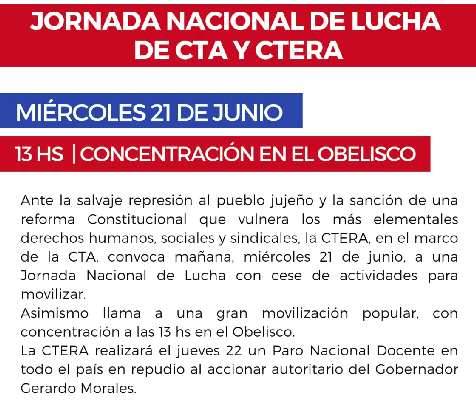 JORNADA NACIONAL DE LUCHA DE CTA Y CTERA

MIÉRCOLES 21 DE JUNIO

13 HS | CONCENTRACIÓN EN EL OBELISCO

Ante la salvaje represión al pueblo jujeño y la sanción de una reforma Constitucional que vulnera los más elementales derechos humanos, sociales y sindicales, la CTERA, en el marco de la CTA, convoca mañana, miércoles 21 de junio, a una Jornada Nacional de Lucha con cese de actividades para movilizar.
Asimismo llama a una gran movilización popular, con concentración a las 13 hs en el Obelisco.
La CTERA realizará el jueves 22 un Paro Nacional Docente en todo el país en repudio al accionar autoritario del Gobernador Gerardo Morales.